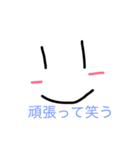 頑張って笑う